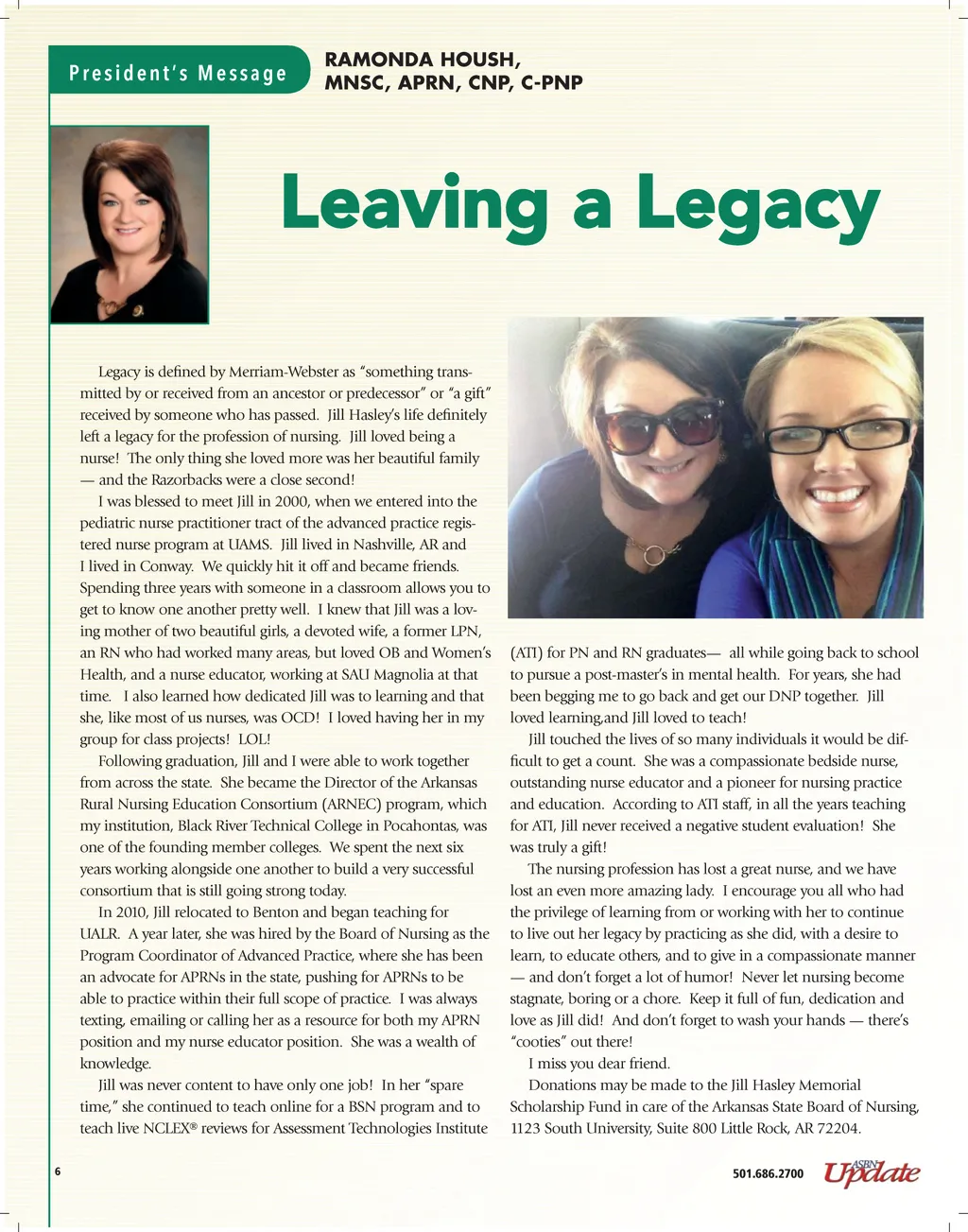 President's Message

RAMONDA HOUSH, MNSC, APRN, CNP, C-PNP

Leaving a Legacy

Legacy is defined by Merriam-Webster as "something transmitted by or received from an ancestor or predecessor" or "a gift" received by someone who has passed. Jill Hasley's life definitely left a legacy for the profession of nursing. Jill loved being a nurse! The only thing she loved more was her beautiful family — and the Razorbacks were a close second!

I was blessed to meet Jill in 2000, when we entered into the pediatric nurse practitioner tract of the advanced practice registered nurse program at UAMS. Jill lived in Nashville, AR and I lived in Conway. We quickly hit it off and became friends. Spending three years with someone in a classroom allows you to get to know one another pretty well. I knew that Jill was a loving mother of two beautiful girls, a devoted wife, a former LPN, an RN who had worked many areas, but loved OB and Women's Health, and a nurse educator, working at SAU Magnolia at that time. I also learned how dedicated Jill was to learning and that she, like most of us nurses, was OCD! I loved having her in my group for class projects! LOL!

Following graduation, Jill and I were able to work together from across the state. She became the Director of the Arkansas Rural Nursing Education Consortium (ARNEC) program, which my institution, Black River Technical College in Pocahontas, was one of the founding member colleges. We spent the next six years working alongside one another to build a very successful consortium that is still going strong today.

In 2010, Jill relocated to Benton and began teaching for UALR. A year later, she was hired by the Board of Nursing as the Program Coordinator of Advanced Practice, where she has been an advocate for APRNs in the state, pushing for APRNs to be able to practice within their full scope of practice. I was always texting, emailing or calling her as a resource for both my APRN position and my nurse educator position. She was a wealth of knowledge.

Jill was never content to have only one job! In her "spare time," she continued to teach online for a BSN program and to teach live NCLEX® reviews for Assessment Technologies Institute (ATI) for PN and RN graduates— all while going back to school to pursue a post-master's in mental health. For years, she had been begging me to go back and get our DNP together. Jill loved learning,and Jill loved to teach!

Jill touched the lives of so many individuals it would be difficult to get a count. She was a compassionate bedside nurse, outstanding nurse educator and a pioneer for nursing practice and education. According to ATI staff, in all the years teaching for ATI, Jill never received a negative student evaluation! She was truly a gift!

The nursing profession has lost a great nurse, and we have lost an even more amazing lady. I encourage you all who had the privilege of learning from or working with her to continue to live out her legacy by practicing as she did, with a desire to learn, to educate others, and to give in a compassionate manner — and don't forget a lot of humor! Never let nursing become stagnate, boring or a chore. Keep it full of fun, dedication and love as Jill did! And don't forget to wash your hands — there's "cooties" out there!

I miss you dear friend.

Donations may be made to the Jill Hasley Memorial Scholarship Fund in care of the Arkansas State Board of Nursing, 1123 South University, Suite 800 Little Rock, AR 72204.

6

501.686.2700 ASBN Update